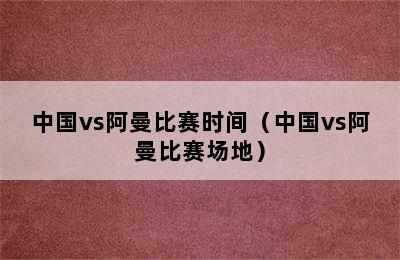 中国vs阿曼比赛时间（中国vs阿曼比赛场地）